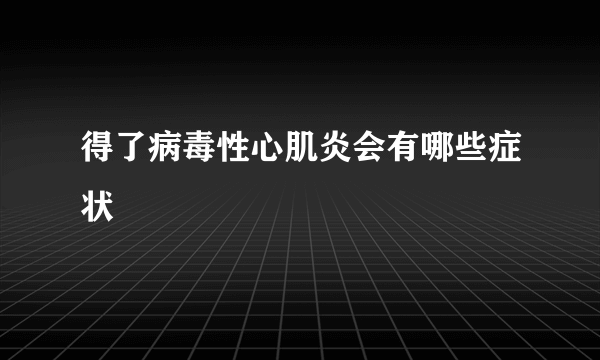 得了病毒性心肌炎会有哪些症状